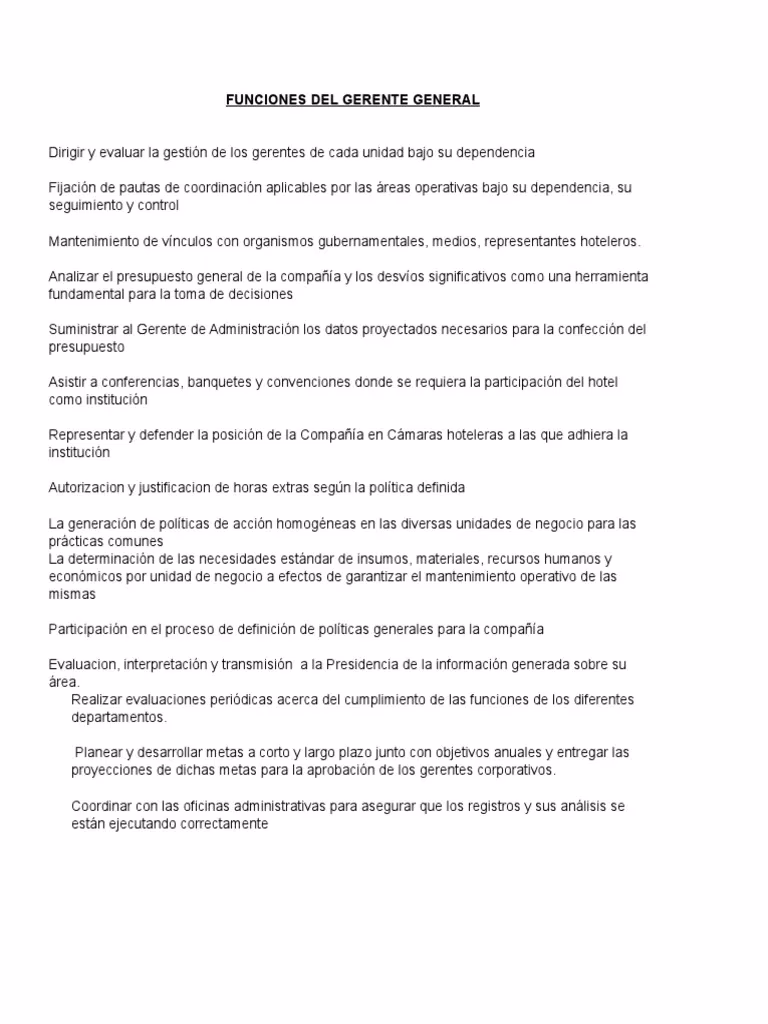 FUNCIONES DEL GERENTE GENERAL

Dirigir y evaluar la gestión de los gerentes de cada unidad bajo su dependencia

Fijación de pautas de coordinación aplicables por las áreas operativas bajo su dependencia, su seguimiento y control

Mantenimiento de vínculos con organismos gubernamentales, medios, representantes hoteleros.

Analizar el presupuesto general de la compañía y los desvíos significativos como una herramienta fundamental para la toma de decisiones

Suministrar al Gerente de Administración los datos proyectados necesarios para la confección del presupuesto

Asistir a conferencias, banquetes y convenciones donde se requiera la participación del hotel como institución

Representar y defender la posición de la Compañía en Cámaras hoteleras a las que adhiera la institución

Autorizacion y justificacion de horas extras según la política definida

La generación de políticas de acción homogéneas en las diversas unidades de negocio para las prácticas comunes
La determinación de las necesidades estándar de insumos, materiales, recursos humanos y económicos por unidad de negocio a efectos de garantizar el mantenimiento operativo de las mismas

Participación en el proceso de definición de políticas generales para la compañía

Evaluacion, interpretación y transmisión a la Presidencia de la información generada sobre su área.
Realizar evaluaciones periódicas acerca del cumplimiento de las funciones de los diferentes departamentos.

Planear y desarrollar metas a corto y largo plazo junto con objetivos anuales y entregar las proyecciones de dichas metas para la aprobación de los gerentes corporativos.

Coordinar con las oficinas administrativas para asegurar que los registros y sus análisis se están ejecutando correctamente